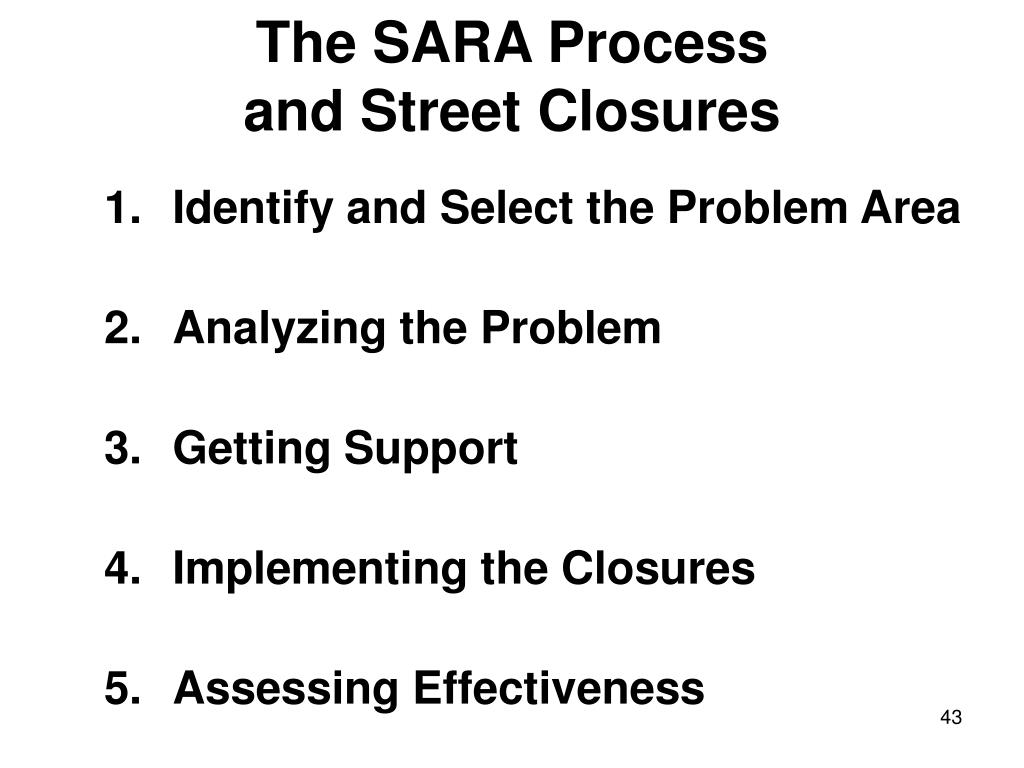 The SARA Process
and Street Closures

1. Identify and Select the Problem Area

2. Analyzing the Problem

3. Getting Support

4. Implementing the Closures

5. Assessing Effectiveness

43